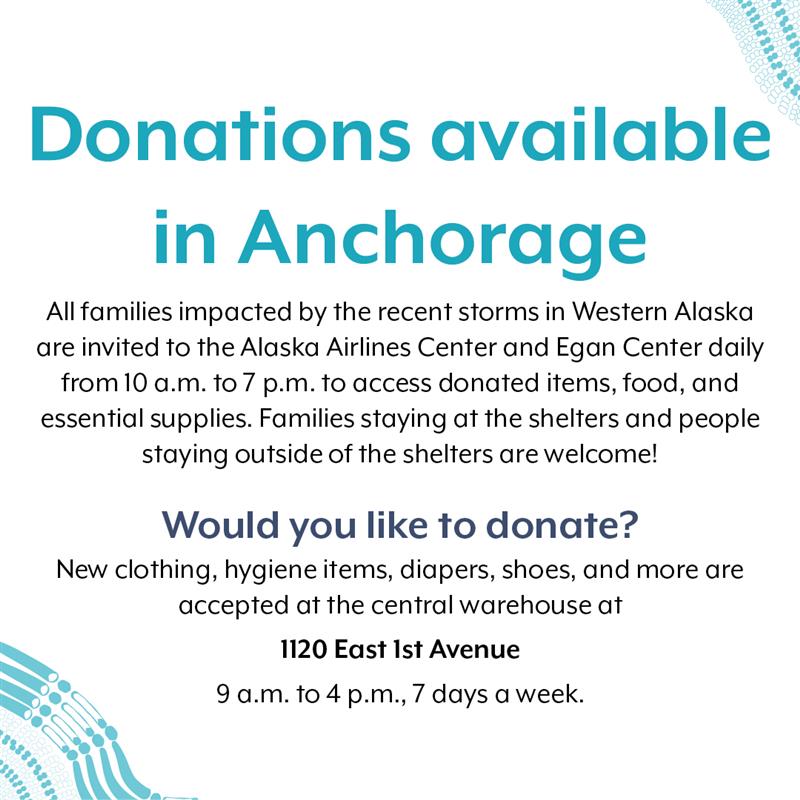 Donations available in Anchorage

All families impacted by the recent storms in Western Alaska are invited to the Alaska Airlines Center and Egan Center daily from 10 a.m. to 7 p.m. to access donated items, food, and essential supplies. Families staying at the shelters and people staying outside of the shelters are welcome!

Would you like to donate?

New clothing, hygiene items, diapers, shoes, and more are accepted at the central warehouse at

1120 East 1st Avenue

9 a.m. to 4 p.m., 7 days a week.